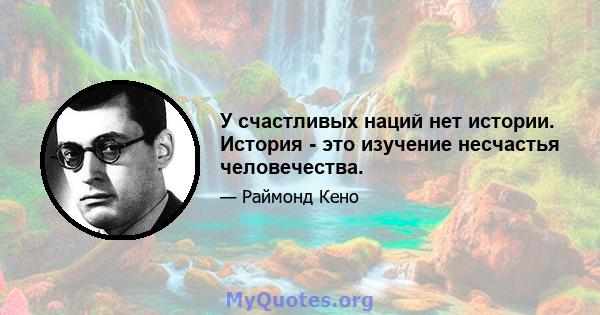 У счастливых наций нет истории. История - это изучение несчастья человечества.

— Раймонд Кено

MyQuotes.org